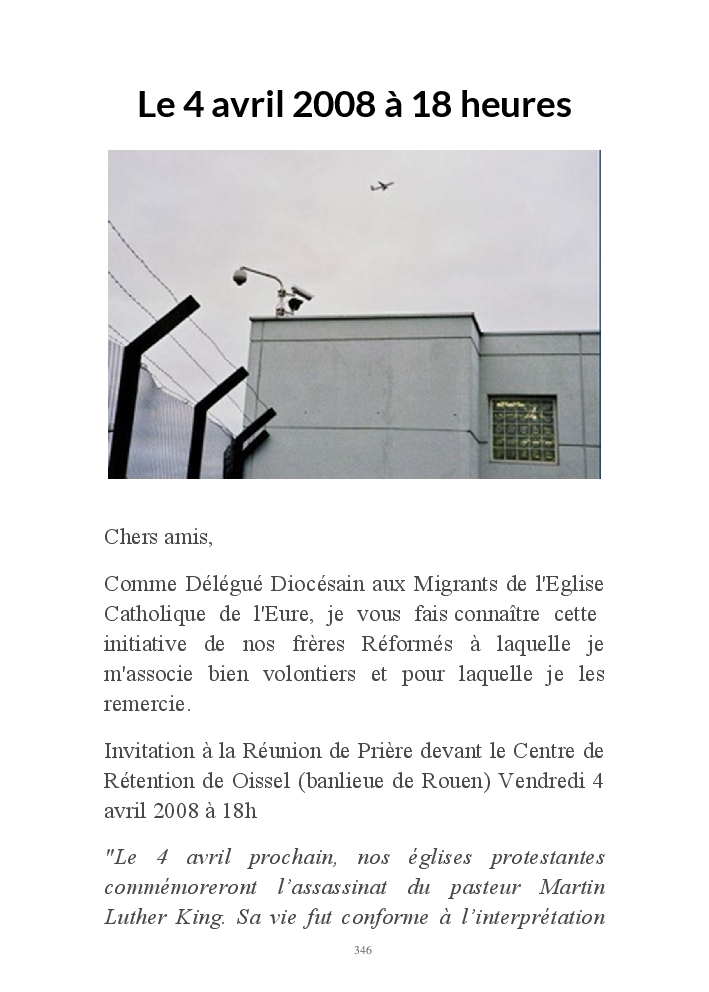 Le 4 avril 2008 à 18 heures

Chers amis,

Comme Délégué Diocésain aux Migrants de l'Eglise Catholique de l'Eure, je vous fais connaître cette initiative de nos frères Réformés à laquelle je m'associe bien volontiers et pour laquelle je les remercie.

Invitation à la Réunion de Prière devant le Centre de Rétention de Oissel (banlieue de Rouen) Vendredi 4 avril 2008 à 18h

"Le 4 avril prochain, nos églises protestantes commémoreront l'assassinat du pasteur Martin Luther King. Sa vie fut conforme à l'interprétation

346